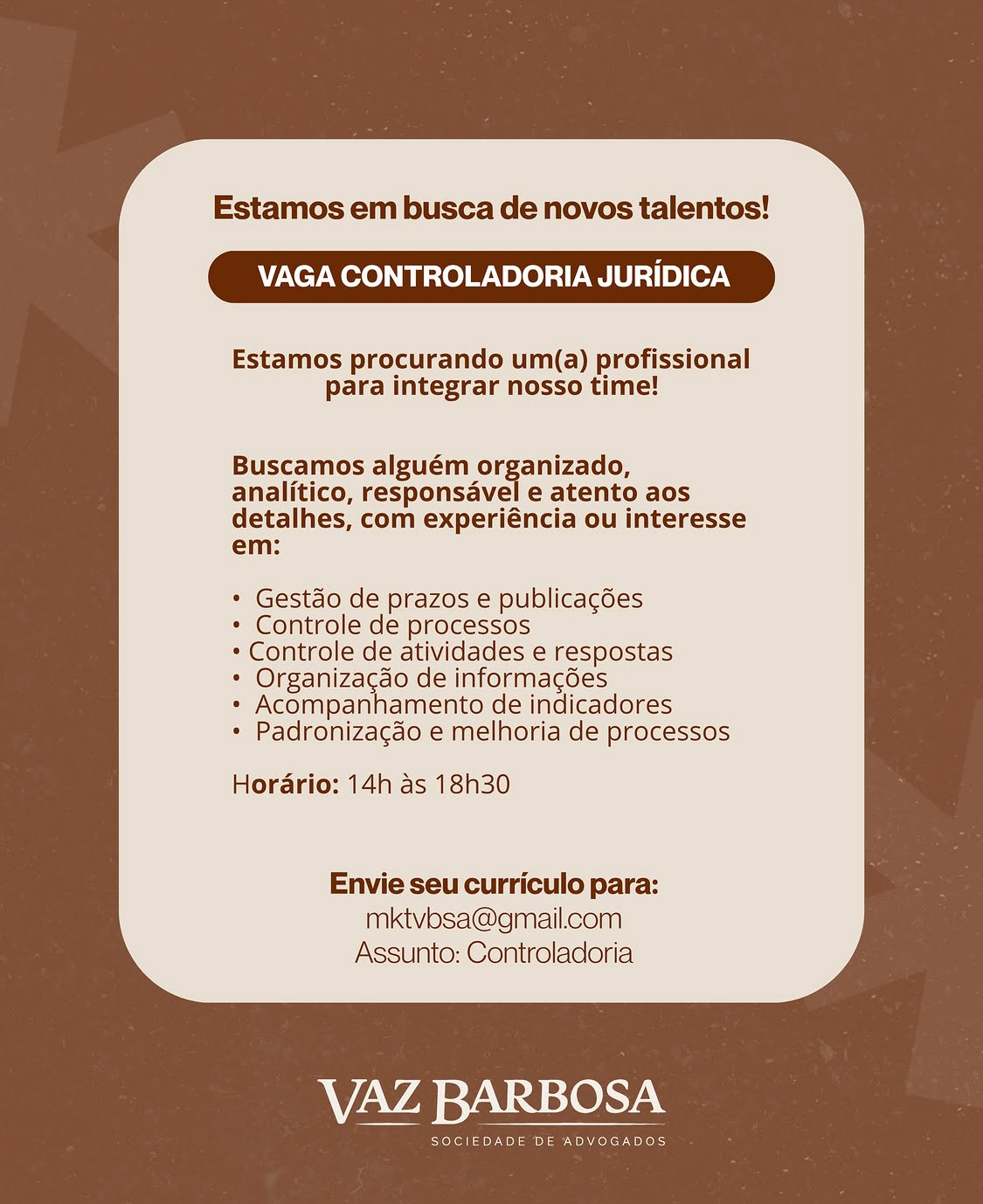 Estamos em busca de novos talentos!

VAGA CONTROLADORIA JURÍDICA

Estamos procurando um(a) profissional para integrar nosso time!

Buscamos alguém organizado, analítico, responsável e atento aos detalhes, com experiência ou interesse em:

• Gestão de prazos e publicações
• Controle de processos
• Controle de atividades e respostas
• Organização de informações
• Acompanhamento de indicadores
• Padronização e melhoria de processos

Horário: 14h às 18h30

Envie seu currículo para:
mktvbsa@gmail.com
Assunto: Controladoria

VAZ BARBOSA
SOCIEDADE DE ADVOGADOS